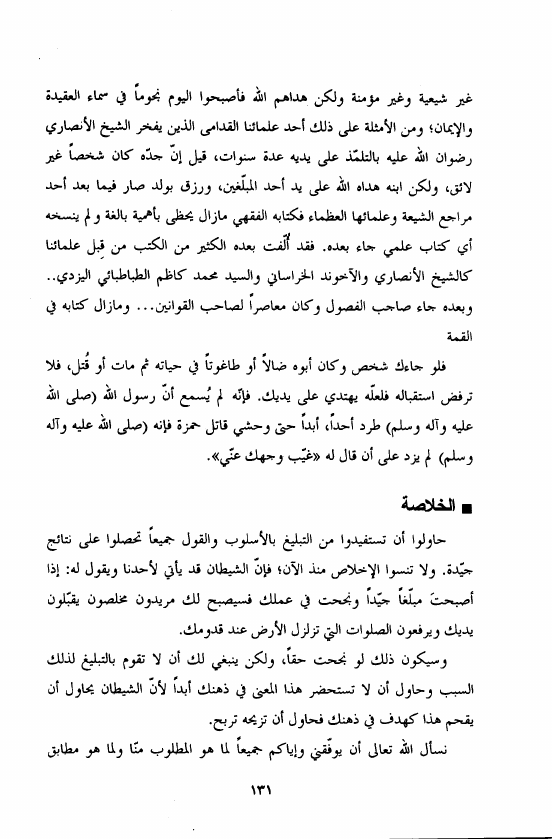 غير شيعية وغير مؤمنة ولكن هداهم الله فأصبحوا اليوم نجوماً في سماء العقيدة والإيمان؛ ومن الأمثلة على ذلك أحد علمائنا القدامى الذين يفخر الشيخ الأنصاري رضوان الله عليه بالتلمّذ على يديه عدة سنوات، قيل إنّ جدّه كان شخصاً غير لائق، ولكن ابنه هداه الله على يد أحد المبلّغين، ورزق بولد صار فيما بعد أحد مراجع الشيعة وعلمائها العظماء فكتابه الفقهي مازال يحظى بأهمية بالغة و لم ينسخه أي كتاب علمي جاء بعده. فقد أُلّفت بعده الكثير من الكتب من قبل علمائنا كالشيخ الأنصاري والآخوند الخراساني والسيد محمد كاظم الطباطبائي اليزدي.. وبعده جاء صاحب الفصول وكان معاصراً لصاحب القوانين... ومازال كتابه في القمة

فلو جاءك شخص وكان أبوه ضالاً أو طاغوتاً في حياته ثم مات أو قُتل، فلا ترفض استقباله فلعلّه يهتدي على يديك. فإنّه لم يُسمع أنّ رسول الله (صلى الله عليه وآله وسلم) طرد أحداً، أبداً حتى وحشي قاتل حمزة فإنه (صلى الله عليه وآله وسلم) لم يزد على أن قال له «غيّب وجهك عنّي».

■ الخلاصة

حاولوا أن تستفيدوا من التبليغ بالأسلوب والقول جميعاً تحصلوا على نتائج جيّدة. ولا تنسوا الإخلاص منذ الآن؛ فإنّ الشيطان قد يأتي لأحدنا ويقول له: إذا أصبحتَ مبلّغاً جيّداً ونجحت في عملك فسيصبح لك مريدون مخلصون يقبّلون يديك ويرفعون الصلوات التي تزلزل الأرض عند قدومك.

وسيكون ذلك لو نجحت حقاً، ولكن ينبغي لك أن لا تقوم بالتبليغ لذلك السبب وحاول أن لا تستحضر هذا المعنى في ذهنك أبداً لأنّ الشيطان يحاول أن يقحم هذا كهدف في ذهنك فحاول أن تزيحه تربح.

نسأل الله تعالى أن يوفّقني وإياكم جميعاً لما هو المطلوب منّا ولما هو مطابق

١٣١